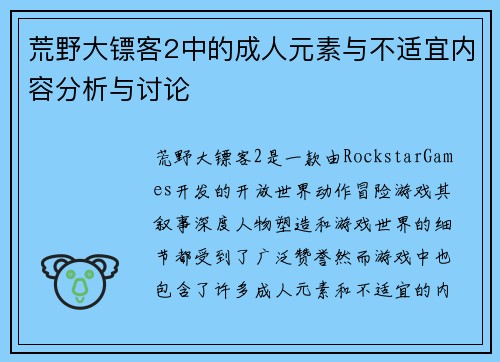 荒野大镖客2中的成人元素与不适宜内容分析与讨论

荒野大镖客2是一款由RockstarGames开发的开放世界动作冒险游戏其叙事深度人物塑造和游戏世界的细节都受到了广泛赞誉然而游戏中也包含了许多成人元素和不适宜的内